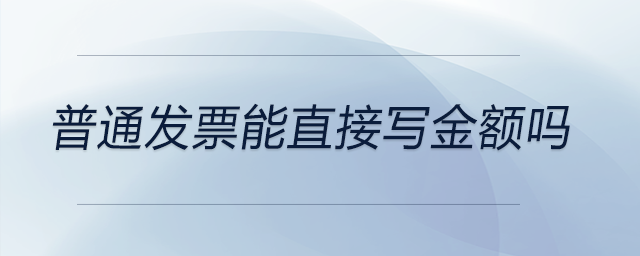 普通发票能直接写金额吗